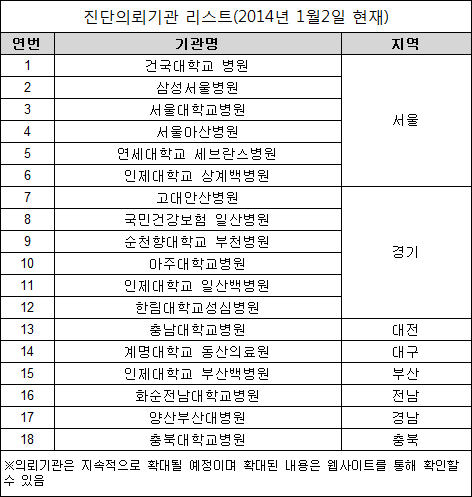 진단의뢰기관 리스트(2014년 1월2일 현재)

| 연번 | 기관명 | 지역 |
|---|---|---|
| 1 | 건국대학교 병원 | 서울 |
| 2 | 삼성서울병원 | |
| 3 | 서울대학교병원 | |
| 4 | 서울아산병원 | |
| 5 | 연세대학교 세브란스병원 | |
| 6 | 인제대학교 상계백병원 | |
| 7 | 고대안산병원 | 경기 |
| 8 | 국민건강보험 일산병원 | |
| 9 | 순천향대학교 부천병원 | |
| 10 | 아주대학교병원 | |
| 11 | 인제대학교 일산백병원 | |
| 12 | 한림대학교성심병원 | |
| 13 | 충남대학교병원 | 대전 |
| 14 | 계명대학교 동산의료원 | 대구 |
| 15 | 인제대학교 부산백병원 | 부산 |
| 16 | 화순전남대학교병원 | 전남 |
| 17 | 양산부산대병원 | 경남 |
| 18 | 충북대학교병원 | 충북 |

※의뢰기관은 지속적으로 확대될 예정이며 확대된 내용은 웹사이트를 통해 확인할 수 있음